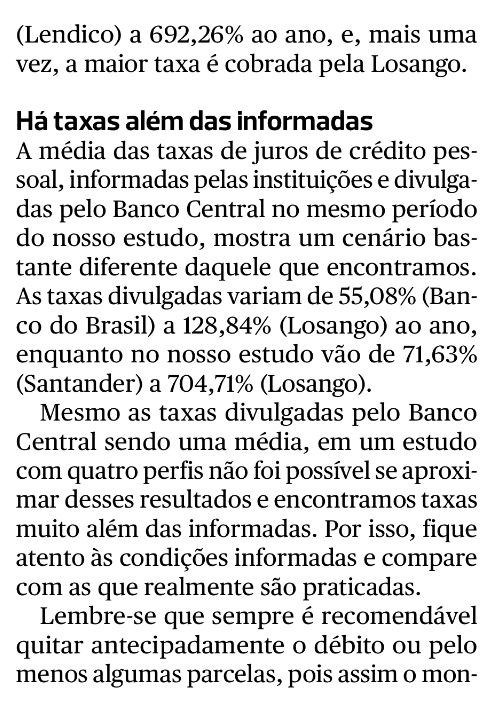 (Lendico) a 692,26% ao ano, e, mais uma vez, a maior taxa é cobrada pela Losango.

Há taxas além das informadas
A média das taxas de juros de crédito pessoal, informadas pelas instituições e divulgadas pelo Banco Central no mesmo período do nosso estudo, mostra um cenário bastante diferente daquele que encontramos. As taxas divulgadas variam de 55,08% (Banco do Brasil) a 128,84% (Losango) ao ano, enquanto no nosso estudo vão de 71,63% (Santander) a 704,71% (Losango).

Mesmo as taxas divulgadas pelo Banco Central sendo uma média, em um estudo com quatro perfis não foi possível se aproximar desses resultados e encontramos taxas muito além das informadas. Por isso, fique atento às condições informadas e compare com as que realmente são praticadas.

Lembre-se que sempre é recomendável quitar antecipadamente o débito ou pelo menos algumas parcelas, pois assim o mon-